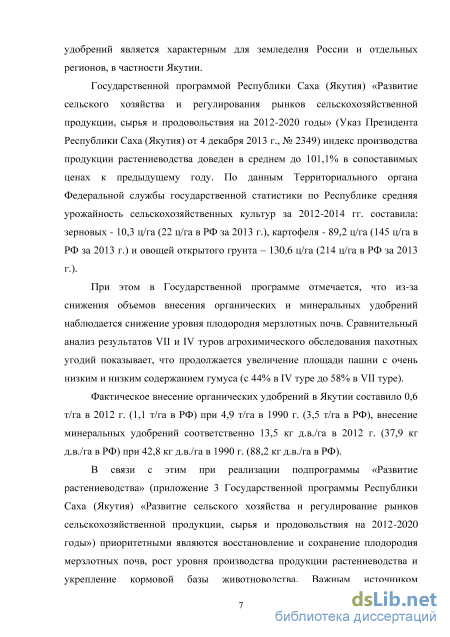 удобрений является характерным для земледелия России и отдельных регионов, в частности Якутии.

Государственной программой Республики Саха (Якутия) «Развитие сельского хозяйства и регулирования рынков сельскохозяйственной продукции, сырья и продовольствия на 2012-2020 годы» (Указ Президента Республики Саха (Якутия) от 4 декабря 2013 г., № 2349) индекс производства продукции растениеводства доведен в среднем до 101,1% в сопоставимых ценах к предыдущему году. По данным Территориального органа Федеральной службы государственной статистики по Республике средняя урожайность сельскохозяйственных культур за 2012-2014 гг. составила: зерновых - 10,3 ц/га (22 ц/га в РФ за 2013 г.), картофеля - 89,2 ц/га (145 ц/га в РФ за 2013 г.) и овощей открытого грунта – 130,6 ц/га (214 ц/га в РФ за 2013 г.).

При этом в Государственной программе отмечается, что из-за снижения объемов внесения органических и минеральных удобрений наблюдается снижение уровня плодородия мерзлотных почв. Сравнительный анализ результатов VII и IV туров агрохимического обследования пахотных угодий показывает, что продолжается увеличение площади пашни с очень низким и низким содержанием гумуса (с 44% в IV туре до 58% в VII туре).

Фактическое внесение органических удобрений в Якутии составило 0,6 т/га в 2012 г. (1,1 т/га в РФ) при 4,9 т/га в 1990 г. (3,5 т/га в РФ), внесение минеральных удобрений соответственно 13,5 кг д.в./га в 2012 г. (37,9 кг д.в./га в РФ) при 42,8 кг д.в./га в 1990 г. (88,2 кг д.в./га в РФ).

В связи с этим при реализации подпрограммы «Развитие растениеводства» (приложение 3 Государственной программы Республики Саха (Якутия) «Развитие сельского хозяйства и регулирование рынков сельскохозяйственной продукции, сырья и продовольствия на 2012-2020 годы») приоритетными являются восстановление и сохранение плодородия мерзлотных почв, рост уровня производства продукции растениеводства и укрепление кормовой базы животноводства. Важным источником

7

dsLib.net
библиотека диссертаций